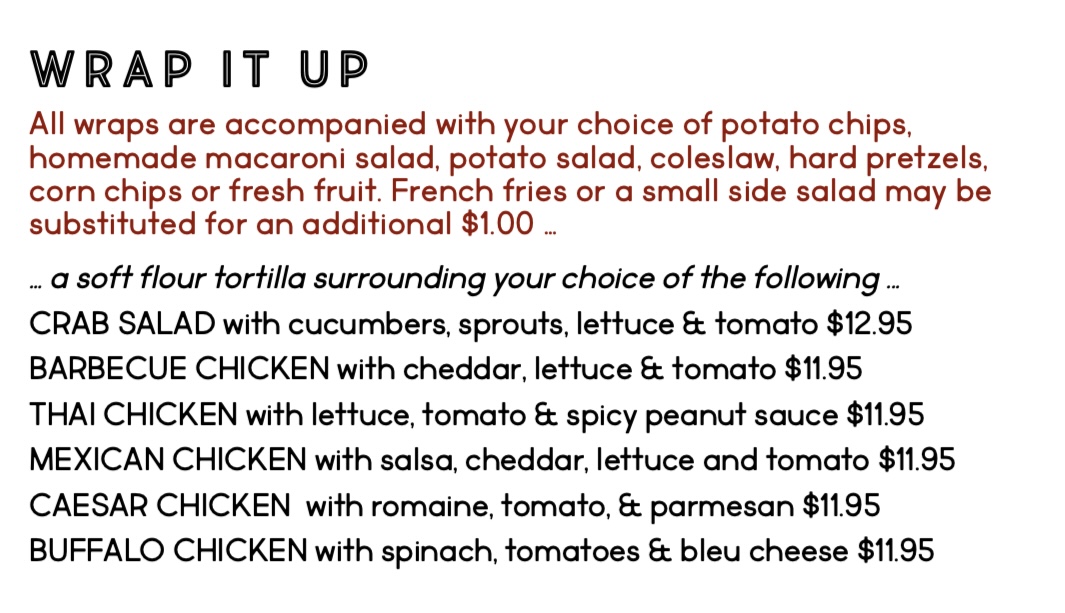 WRAP IT UP

All wraps are accompanied with your choice of potato chips, homemade macaroni salad, potato salad, coleslaw, hard pretzels, corn chips or fresh fruit. French fries or a small side salad may be substituted for an additional $1.00 …

… a soft flour tortilla surrounding your choice of the following …

CRAB SALAD with cucumbers, sprouts, lettuce & tomato $12.95

BARBECUE CHICKEN with cheddar, lettuce & tomato $11.95

THAI CHICKEN with lettuce, tomato & spicy peanut sauce $11.95

MEXICAN CHICKEN with salsa, cheddar, lettuce and tomato $11.95

CAESAR CHICKEN with romaine, tomato, & parmesan $11.95

BUFFALO CHICKEN with spinach, tomatoes & bleu cheese $11.95